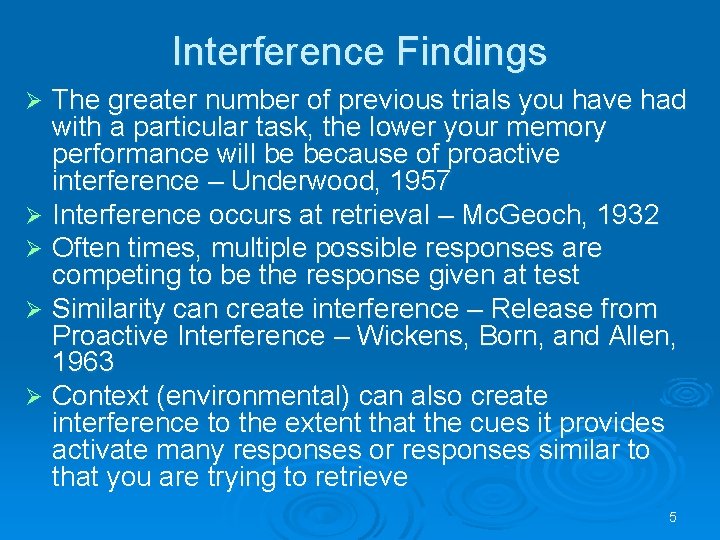 Interference Findings

➢ The greater number of previous trials you have had with a particular task, the lower your memory performance will be because of proactive interference – Underwood, 1957
➢ Interference occurs at retrieval – McGeoch, 1932
➢ Often times, multiple possible responses are competing to be the response given at test
➢ Similarity can create interference – Release from Proactive Interference – Wickens, Born, and Allen, 1963
➢ Context (environmental) can also create interference to the extent that the cues it provides activate many responses or responses similar to that you are trying to retrieve

5